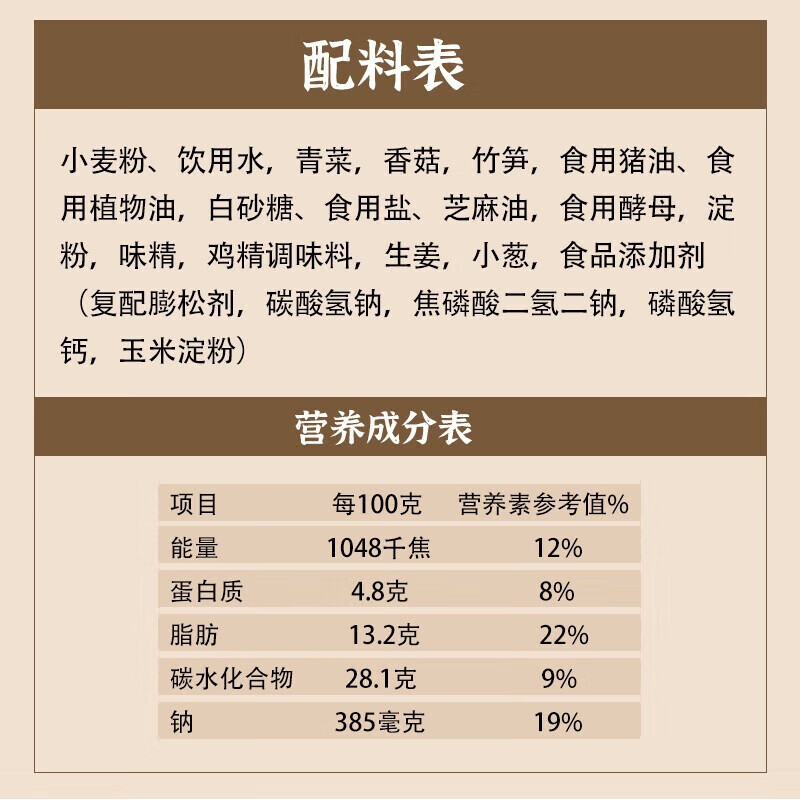 配料表

小麦粉、饮用水，青菜，香菇，竹笋，食用猪油、食用植物油，白砂糖、食用盐、芝麻油，食用酵母，淀粉，味精，鸡精调味料，生姜，小葱，食品添加剂（复配膨松剂，碳酸氢钠，焦磷酸二氢二钠，磷酸氢钙，玉米淀粉）

营养成分表

| 项目 | 每100克 | 营养素参考值% |
|---|---|---|
| 能量 | 1048千焦 | 12% |
| 蛋白质 | 4.8克 | 8% |
| 脂肪 | 13.2克 | 22% |
| 碳水化合物 | 28.1克 | 9% |
| 钠 | 385毫克 | 19% |